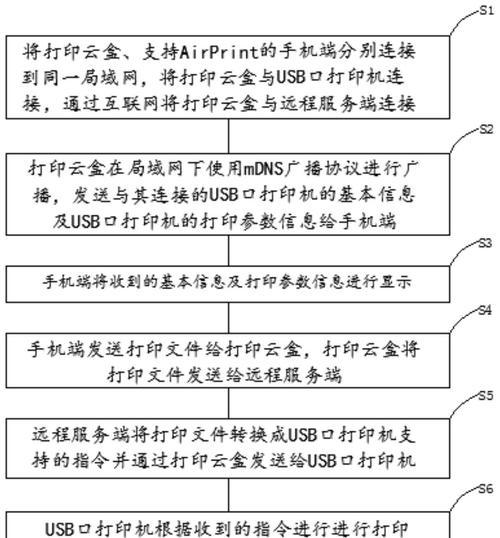 S1

将打印云盒、支持AirPrint的手机端分别连接到同一局域网，将打印云盒与USB口打印机连接，通过互联网将打印云盒与远程服务端连接

S2

打印云盒在局域网下使用mDNS广播协议进行广播，发送与其连接的USB口打印机的基本信息及USB口打印机的打印参数信息给手机端

S3

手机端将收到的基本信息及打印参数信息进行显示

S4

手机端发送打印文件给打印云盒，打印云盒将打印文件发送给远程服务端

S5

远程服务端将打印文件转换成USB口打印机支持的指令并通过打印云盒发送给USB口打印机

S6

USB口打印机根据收到的指令进行进行打印